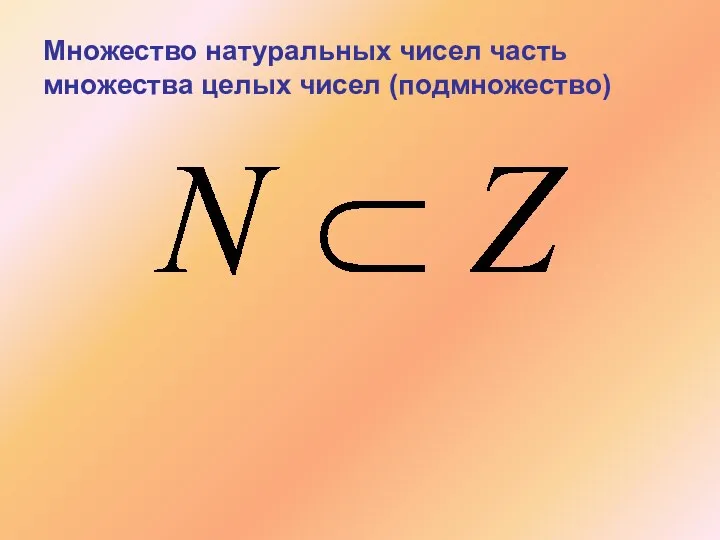 Множество натуральных чисел часть множества целых чисел (подмножество)

$N \subset Z$